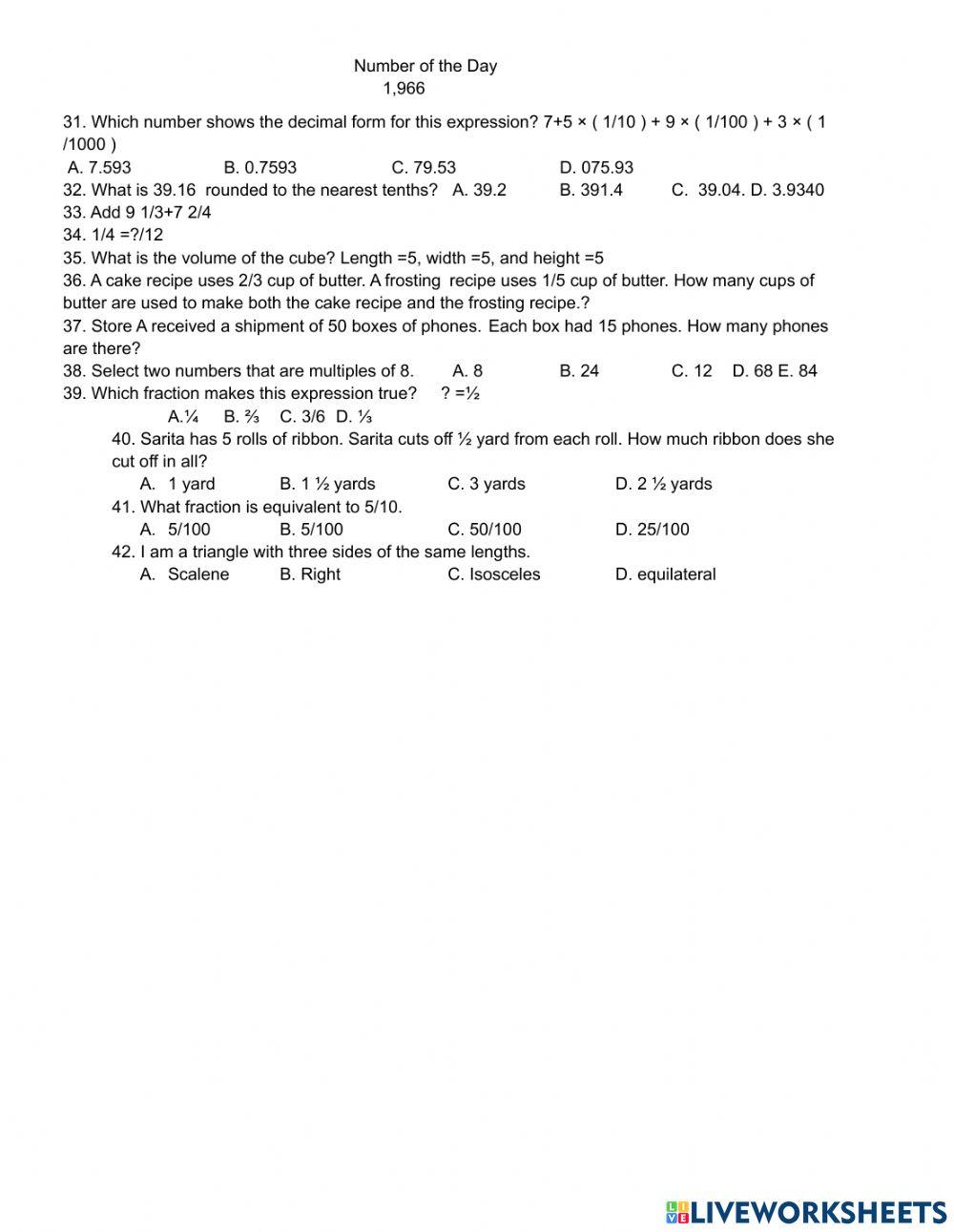 Number of the Day
1,966

31. Which number shows the decimal form for this expression? 7+5 × ( 1/10 ) + 9 × ( 1/100 ) + 3 × ( 1 /1000 )
A. 7.593 B. 0.7593 C. 79.53 D. 075.93
32. What is 39.16 rounded to the nearest tenths? A. 39.2 B. 391.4 C. 39.04. D. 3.9340
33. Add 9 1/3+7 2/4
34. 1/4 =?/12
35. What is the volume of the cube? Length =5, width =5, and height =5
36. A cake recipe uses 2/3 cup of butter. A frosting recipe uses 1/5 cup of butter. How many cups of butter are used to make both the cake recipe and the frosting recipe.?
37. Store A received a shipment of 50 boxes of phones. Each box had 15 phones. How many phones are there?
38. Select two numbers that are multiples of 8. A. 8 B. 24 C. 12 D. 68 E. 84
39. Which fraction makes this expression true? ? =½
A.¼ B. ⅔ C. 3/6 D. ⅓
40. Sarita has 5 rolls of ribbon. Sarita cuts off ½ yard from each roll. How much ribbon does she cut off in all?
A. 1 yard B. 1 ½ yards C. 3 yards D. 2 ½ yards
41. What fraction is equivalent to 5/10.
A. 5/100 B. 5/100 C. 50/100 D. 25/100
42. I am a triangle with three sides of the same lengths.
A. Scalene B. Right C. Isosceles D. equilateral

LIVEWORKSHEETS